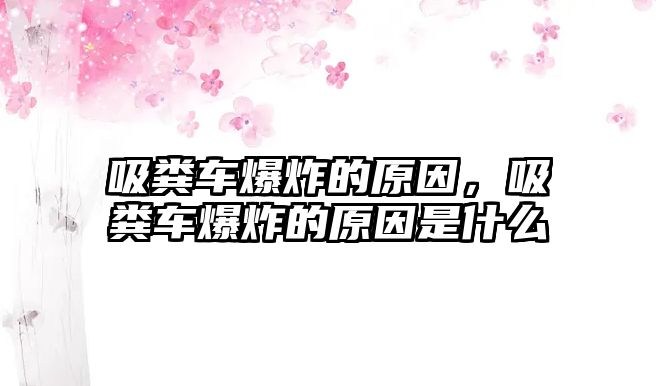 吸粪车爆炸的原因，吸粪车爆炸的原因是什么